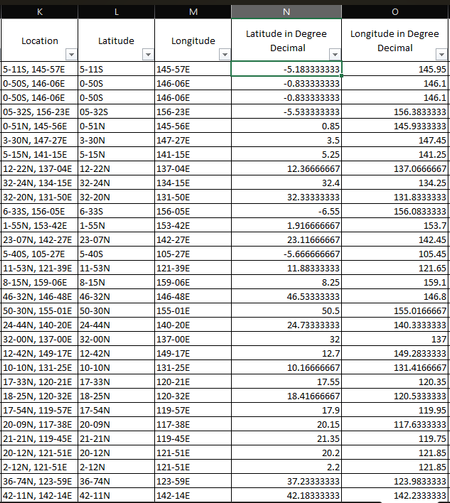 | K | L | M | N | O |
|---|---|---|---|---|
| Location | Latitude | Longitude | Latitude in Degree Decimal | Longitude in Degree Decimal |
| 5-11S, 145-57E | 5-11S | 145-57E | -5.183333333 | 145.95 |
| 0-50S, 146-06E | 0-50S | 146-06E | -0.833333333 | 146.1 |
| 0-50S, 146-06E | 0-50S | 146-06E | -0.833333333 | 146.1 |
| 05-32S, 156-23E | 05-32S | 156-23E | -5.533333333 | 156.3833333 |
| 0-51N, 145-56E | 0-51N | 145-56E | 0.85 | 145.9333333 |
| 3-30N, 147-27E | 3-30N | 147-27E | 3.5 | 147.45 |
| 5-15N, 141-15E | 5-15N | 141-15E | 5.25 | 141.25 |
| 12-22N, 137-04E | 12-22N | 137-04E | 12.36666667 | 137.0666667 |
| 32-24N, 134-15E | 32-24N | 134-15E | 32.4 | 134.25 |
| 32-20N, 131-50E | 32-20N | 131-50E | 32.33333333 | 131.8333333 |
| 6-33S, 156-05E | 6-33S | 156-05E | -6.55 | 156.0833333 |
| 1-55N, 153-42E | 1-55N | 153-42E | 1.916666667 | 153.7 |
| 23-07N, 142-27E | 23-07N | 142-27E | 23.11666667 | 142.45 |
| 5-40S, 105-27E | 5-40S | 105-27E | -5.666666667 | 105.45 |
| 11-53N, 121-39E | 11-53N | 121-39E | 11.88333333 | 121.65 |
| 8-15N, 159-06E | 8-15N | 159-06E | 8.25 | 159.1 |
| 46-32N, 146-48E | 46-32N | 146-48E | 46.53333333 | 146.8 |
| 50-30N, 155-01E | 50-30N | 155-01E | 50.5 | 155.0166667 |
| 24-44N, 140-20E | 24-44N | 140-20E | 24.73333333 | 140.3333333 |
| 32-00N, 137-00E | 32-00N | 137-00E | 32 | 137 |
| 12-42N, 149-17E | 12-42N | 149-17E | 12.7 | 149.2833333 |
| 10-10N, 131-25E | 10-10N | 131-25E | 10.16666667 | 131.4166667 |
| 17-33N, 120-21E | 17-33N | 120-21E | 17.55 | 120.35 |
| 18-25N, 120-32E | 18-25N | 120-32E | 18.41666667 | 120.5333333 |
| 17-54N, 119-57E | 17-54N | 119-57E | 17.9 | 119.95 |
| 20-09N, 117-38E | 20-09N | 117-38E | 20.15 | 117.6333333 |
| 21-21N, 119-45E | 21-21N | 119-45E | 21.35 | 119.75 |
| 20-12N, 121-51E | 20-12N | 121-51E | 20.2 | 121.85 |
| 2-12N, 121-51E | 2-12N | 121-51E | 2.2 | 121.85 |
| 36-74N, 123-59E | 36-74N | 123-59E | 37.23333333 | 123.9833333 |
| 42-11N, 142-14E | 42-11N | 142-14E | 42.18333333 | 142.2333333 |